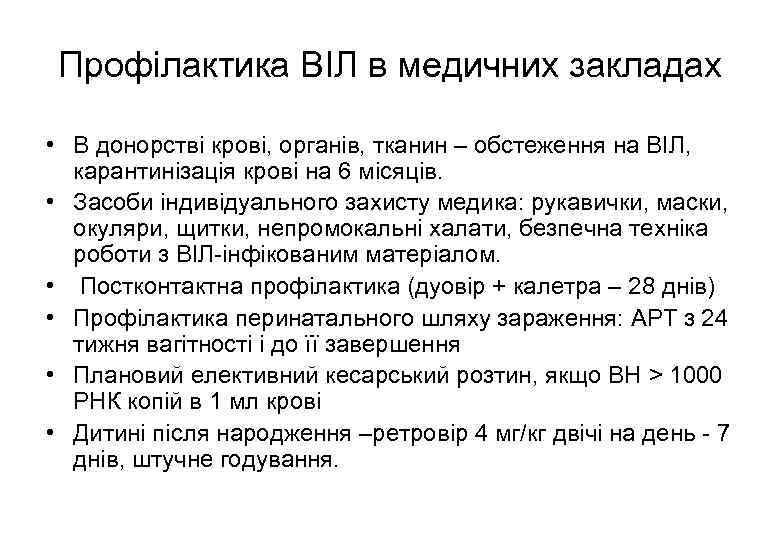 Профілактика ВІЛ в медичних закладах

• В донорстві крові, органів, тканин – обстеження на ВІЛ, карантинізація крові на 6 місяців.
• Засоби індивідуального захисту медика: рукавички, маски, окуляри, щитки, непромокальні халати, безпечна техніка роботи з ВІЛ-інфікованим матеріалом.
• Постконтактна профілактика (дуовір + калетра – 28 днів)
• Профілактика перинатального шляху зараження: АРТ з 24 тижня вагітності і до її завершення
• Плановий елективний кесарський розтин, якщо ВН > 1000 РНК копій в 1 мл крові
• Дитині після народження –ретровір 4 мг/кг двічі на день - 7 днів, штучне годування.